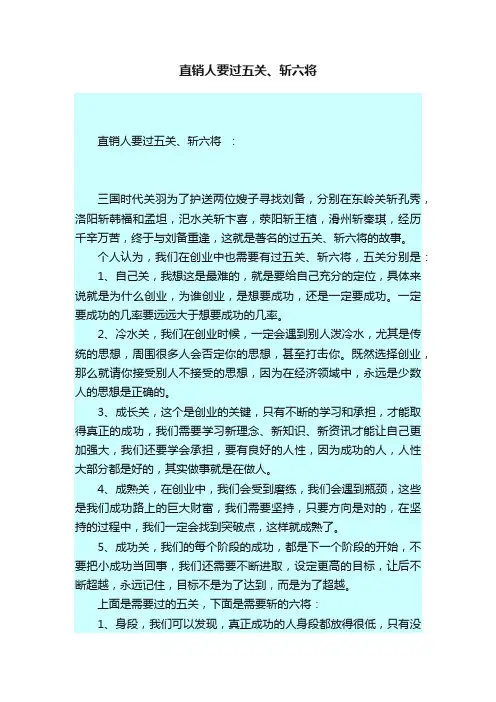 直销人要过五关、斩六将

直销人要过五关、斩六将 ：

三国时代关羽为了护送两位嫂子寻找刘备，分别在东岭关斩孔秀，洛阳斩韩福和孟坦，汜水关斩卞喜，荥阳斩王植，滑州斩秦琪，经历千辛万苦，终于与刘备重逢，这就是著名的过五关、斩六将的故事。

个人认为，我们在创业中也需要有过五关、斩六将，五关分别是：

1、自己关，我想这是最难的，就是要给自己充分的定位，具体来说就是为什么创业，为谁创业，是想要成功，还是一定要成功。一定要成功的几率要远远大于想要成功的几率。

2、冷水关，我们在创业时候，一定会遇到别人泼冷水，尤其是传统的思想，周围很多人会否定你的思想，甚至打击你。既然选择创业，那么就请你接受别人不接受的思想，因为在经济领域中，永远是少数人的思想是正确的。

3、成长关，这个是创业的关键，只有不断的学习和承担，才能取得真正的成功，我们需要学习新理念、新知识、新资讯才能让自己更加强大，我们还要学会承担，要有良好的人性，因为成功的人，人性大部分都是好的，其实做事就是在做人。

4、成熟关，在创业中，我们会受到磨练，我们会遇到瓶颈，这些是我们成功路上的巨大财富，我们需要坚持，只要方向是对的，在坚持的过程中，我们一定会找到突破点，这样就成熟了。

5、成功关，我们的每个阶段的成功，都是下一个阶段的开始，不要把小成功当回事，我们还需要不断进取，设定更高的目标，让后不断超越，永远记住，目标不是为了达到，而是为了超越。

上面是需要过的五关，下面是需要斩的六将：

1、身段，我们可以发现，真正成功的人身段都放得很低，只有没